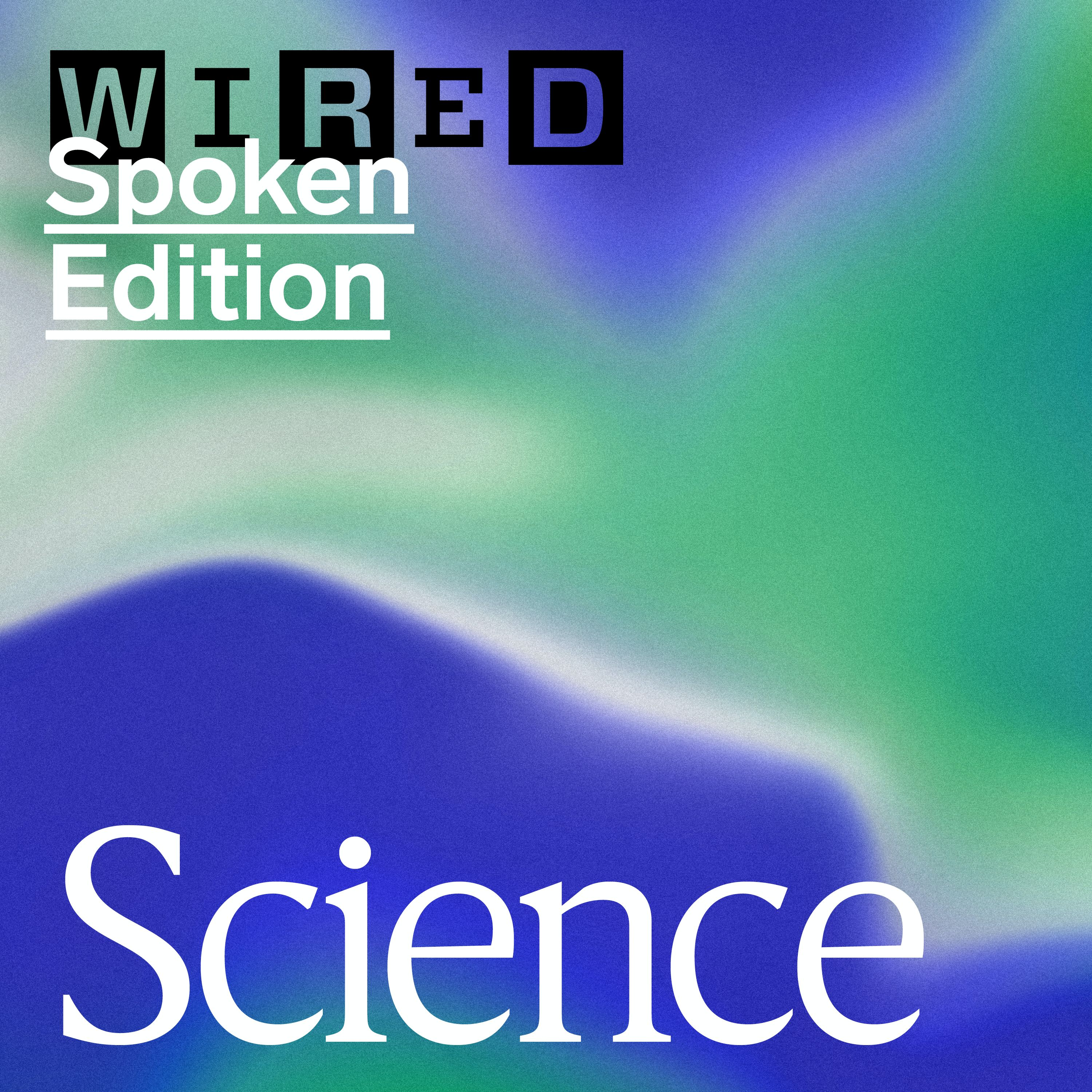 WIRED
Spoken
Edition

Science